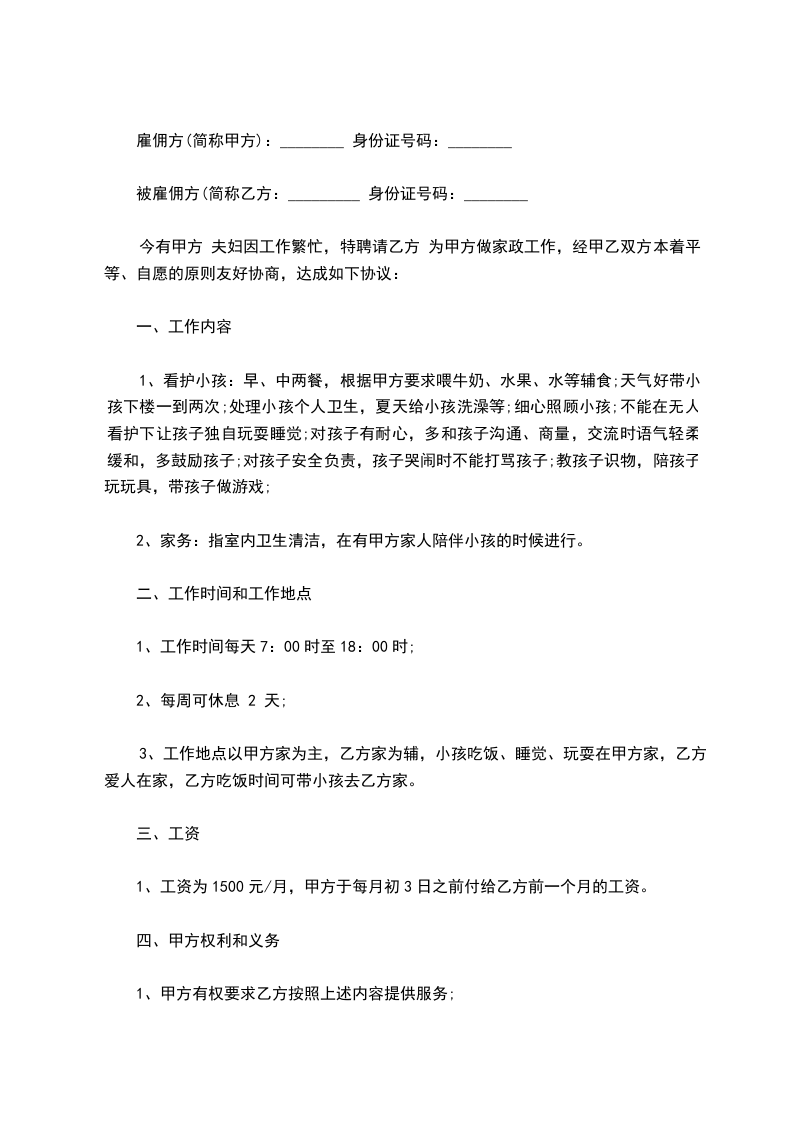 雇佣方(简称甲方)：________ 身份证号码：________

被雇佣方(简称乙方：_________ 身份证号码：________

今有甲方 夫妇因工作繁忙，特聘请乙方 为甲方做家政工作，经甲乙双方本着平等、自愿的原则友好协商，达成如下协议：

一、工作内容

1、看护小孩：早、中两餐，根据甲方要求喂牛奶、水果、水等辅食;天气好带小孩下楼一到两次;处理小孩个人卫生，夏天给小孩洗澡等;细心照顾小孩;不能在无人看护下让孩子独自玩耍睡觉;对孩子有耐心，多和孩子沟通、商量，交流时语气轻柔缓和，多鼓励孩子;对孩子安全负责，孩子哭闹时不能打骂孩子;教孩子识物，陪孩子玩玩具，带孩子做游戏;

2、家务：指室内卫生清洁，在有甲方家人陪伴小孩的时候进行。

二、工作时间和工作地点

1、工作时间每天 7：00 时至 18：00 时;

2、每周可休息 2 天;

3、工作地点以甲方家为主，乙方家为辅，小孩吃饭、睡觉、玩耍在甲方家，乙方爱人在家，乙方吃饭时间可带小孩去乙方家。

三、工资

1、工资为 1500 元/月，甲方于每月初 3 日之前付给乙方前一个月的工资。

四、甲方权利和义务

1、甲方有权要求乙方按照上述内容提供服务;